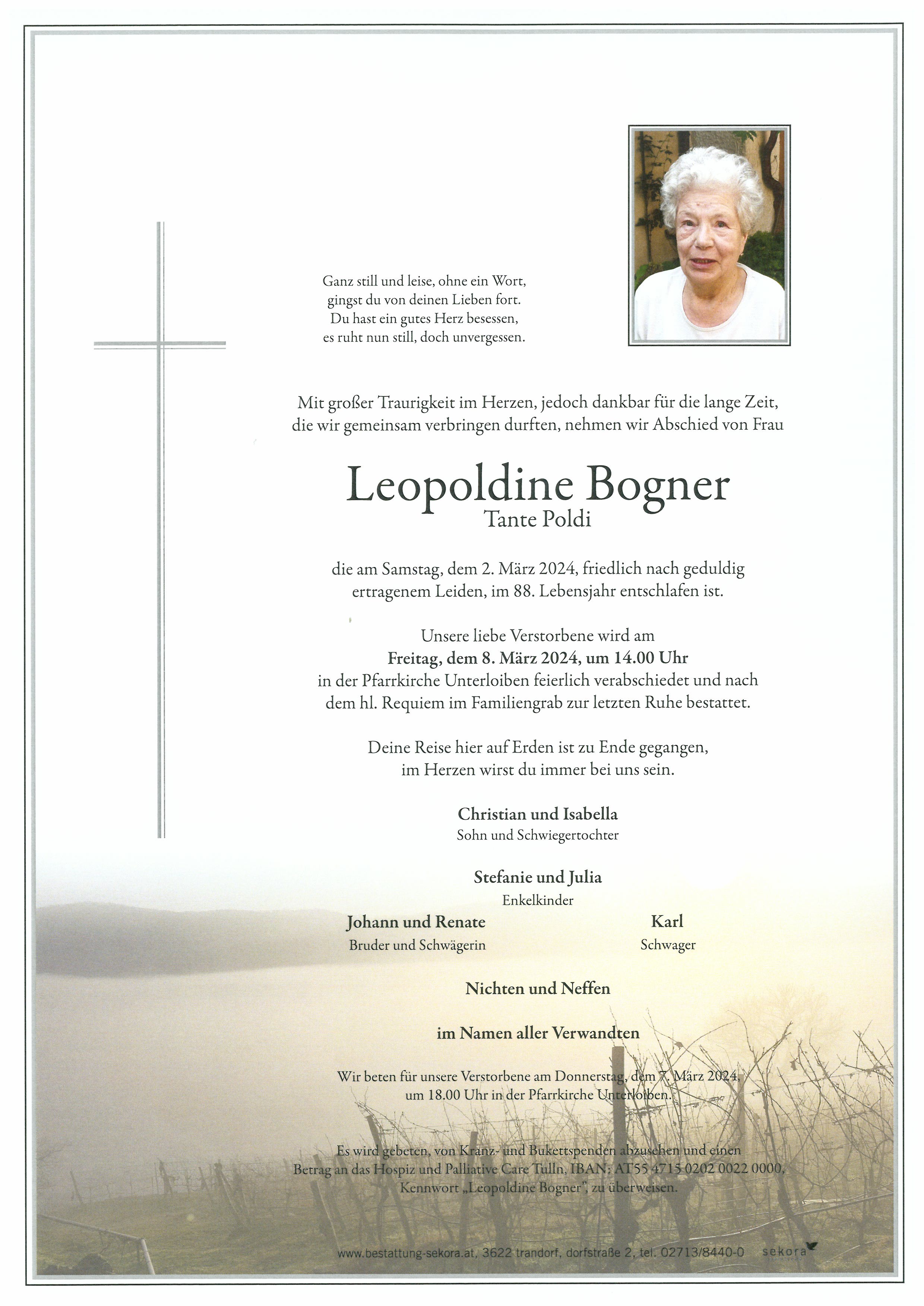 Ganz still und leise, ohne ein Wort, gingst du von deinen Lieben fort. Du hast ein gutes Herz besessen, es ruht nun still, doch unvergessen.

Mit großer Traurigkeit im Herzen, jedoch dankbar für die lange Zeit, die wir gemeinsam verbringen durften, nehmen wir Abschied von Frau

Leopoldine Bogner
Tante Poldi

die am Samstag, dem 2. März 2024, friedlich nach geduldig ertragenem Leiden, im 88. Lebensjahr entschlafen ist.

Unsere liebe Verstorbene wird am
Freitag, dem 8. März 2024, um 14.00 Uhr
in der Pfarrkirche Unterloiben feierlich verabschiedet und nach dem hl. Requiem im Familiengrab zur letzten Ruhe bestattet.

Deine Reise hier auf Erden ist zu Ende gegangen, im Herzen wirst du immer bei uns sein.

Christian und Isabella
Sohn und Schwiegertochter

Stefanie und Julia
Enkelkinder

Johann und Renate
Bruder und Schwägerin

Karl
Schwager

Nichten und Neffen

im Namen aller Verwandten

Wir beten für unsere Verstorbene am Donnerstag, dem 7. März 2024, um 18.00 Uhr in der Pfarrkirche Unterloiben.

Es wird gebeten, von Kranz- und Bukettspenden abzusehen und einen Betrag an das Hospiz und Palliative Care Tulln, IBAN: AT55 4715 0202 0022 0000, Kennwort „Leopoldine Bogner", zu überweisen.

www.bestattung-sekora.at, 3622 trandorf, dorfstraße 2, tel. 02713/8440-0 sekora